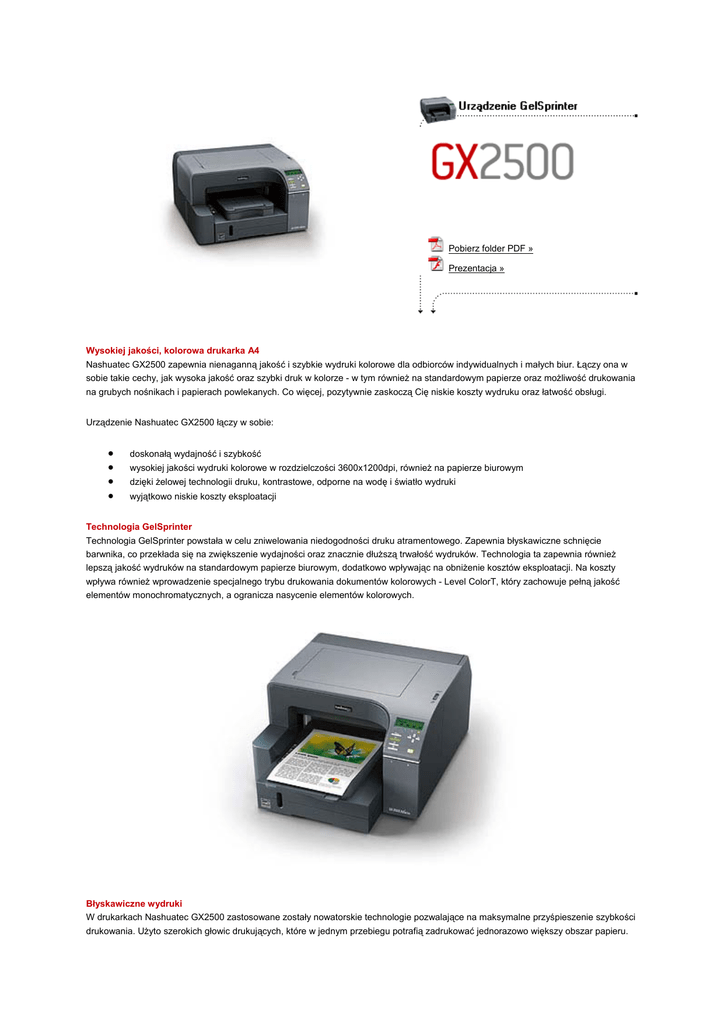 Urządzenie GelSprinter

GX2500

Pobierz folder PDF »

Prezentacja »

Wysokiej jakości, kolorowa drukarka A4

Nashuatec GX2500 zapewnia nienaganną jakość i szybkie wydruki kolorowe dla odbiorców indywidualnych i małych biur. Łączy ona w sobie takie cechy, jak wysoka jakość oraz szybki druk w kolorze - w tym również na standardowym papierze oraz możliwość drukowania na grubych nośnikach i papierach powlekanych. Co więcej, pozytywnie zaskoczą Cię niskie koszty wydruku oraz łatwość obsługi.

Urządzenie Nashuatec GX2500 łączy w sobie:

• doskonałą wydajność i szybkość
• wysokiej jakości wydruki kolorowe w rozdzielczości 3600x1200dpi, również na papierze biurowym
• dzięki żelowej technologii druku, kontrastowe, odporne na wodę i światło wydruki
• wyjątkowo niskie koszty eksploatacji

Technologia GelSprinter

Technologia GelSprinter powstała w celu zniwelowania niedogodności druku atramentowego. Zapewnia błyskawiczne schnięcie barwnika, co przekłada się na zwiększenie wydajności oraz znacznie dłuższą trwałość wydruków. Technologia ta zapewnia również lepszą jakość wydruków na standardowym papierze biurowym, dodatkowo wpływając na obniżenie kosztów eksploatacji. Na koszty wpływa również wprowadzenie specjalnego trybu drukowania dokumentów kolorowych - Level ColorT, który zachowuje pełną jakość elementów monochromatycznych, a ogranicza nasycenie elementów kolorowych.

Błyskawiczne wydruki

W drukarkach Nashuatec GX2500 zastosowane zostały nowatorskie technologie pozwalające na maksymalne przyśpieszenie szybkości drukowania. Użyto szerokich głowic drukujących, które w jednym przebiegu potrafią zadrukować jednorazowo większy obszar papieru.